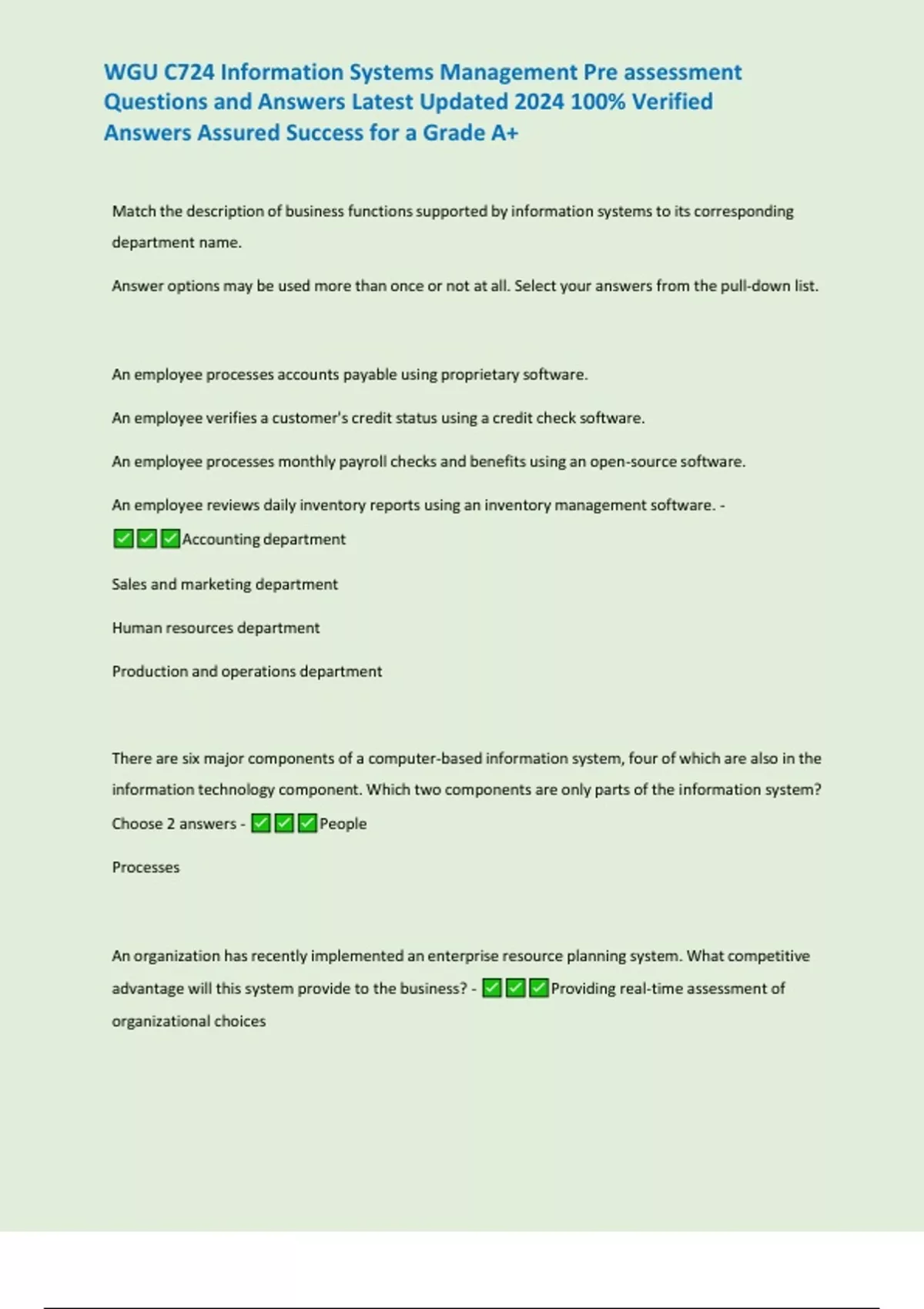 WGU C724 Information Systems Management Pre assessment Questions and Answers Latest Updated 2024 100% Verified Answers Assured Success for a Grade A+

Match the description of business functions supported by information systems to its corresponding department name.

Answer options may be used more than once or not at all. Select your answers from the pull-down list.

An employee processes accounts payable using proprietary software.

An employee verifies a customer's credit status using a credit check software.

An employee processes monthly payroll checks and benefits using an open-source software.

An employee reviews daily inventory reports using an inventory management software. - ✅✅✅Accounting department

Sales and marketing department

Human resources department

Production and operations department

There are six major components of a computer-based information system, four of which are also in the information technology component. Which two components are only parts of the information system? Choose 2 answers - ✅✅✅People

Processes

An organization has recently implemented an enterprise resource planning system. What competitive advantage will this system provide to the business? - ✅✅✅Providing real-time assessment of organizational choices